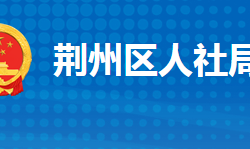 荆州区人社局